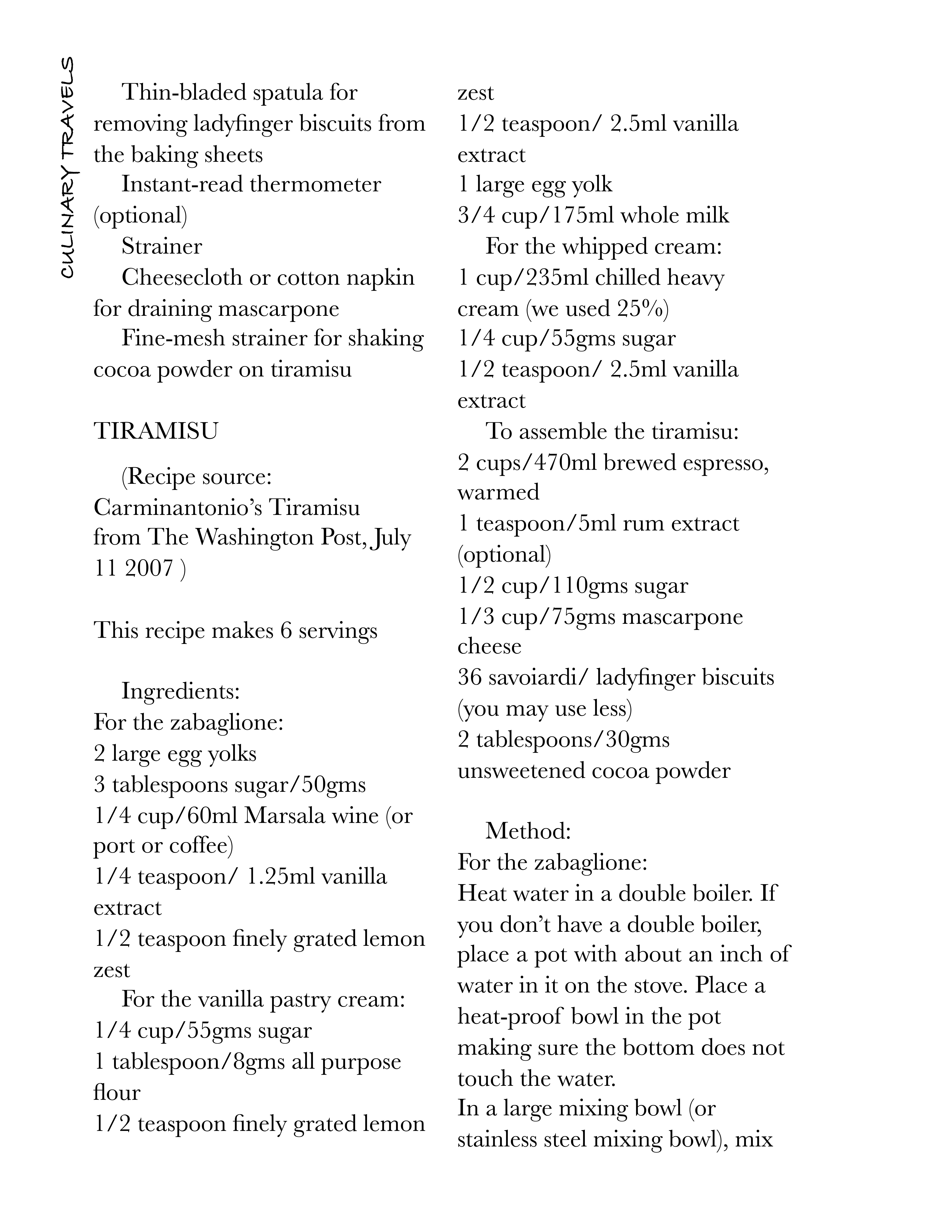 CULINARY TRAVELS

Thin-bladed spatula for removing ladyfinger biscuits from the baking sheets
Instant-read thermometer (optional)
Strainer
Cheesecloth or cotton napkin for draining mascarpone
Fine-mesh strainer for shaking cocoa powder on tiramisu

TIRAMISU

(Recipe source: Carminantonio's Tiramisu from The Washington Post, July 11 2007 )

This recipe makes 6 servings

Ingredients:
For the zabaglione:
2 large egg yolks
3 tablespoons sugar/50gms
1/4 cup/60ml Marsala wine (or port or coffee)
1/4 teaspoon/ 1.25ml vanilla extract
1/2 teaspoon finely grated lemon zest
For the vanilla pastry cream:
1/4 cup/55gms sugar
1 tablespoon/8gms all purpose flour
1/2 teaspoon finely grated lemon zest
1/2 teaspoon/ 2.5ml vanilla extract
1 large egg yolk
3/4 cup/175ml whole milk
For the whipped cream:
1 cup/235ml chilled heavy cream (we used 25%)
1/4 cup/55gms sugar
1/2 teaspoon/ 2.5ml vanilla extract
To assemble the tiramisu:
2 cups/470ml brewed espresso, warmed
1 teaspoon/5ml rum extract (optional)
1/2 cup/110gms sugar
1/3 cup/75gms mascarpone cheese
36 savoiardi/ ladyfinger biscuits (you may use less)
2 tablespoons/30gms unsweetened cocoa powder

Method:
For the zabaglione:
Heat water in a double boiler. If you don't have a double boiler, place a pot with about an inch of water in it on the stove. Place a heat-proof bowl in the pot making sure the bottom does not touch the water.
In a large mixing bowl (or stainless steel mixing bowl), mix